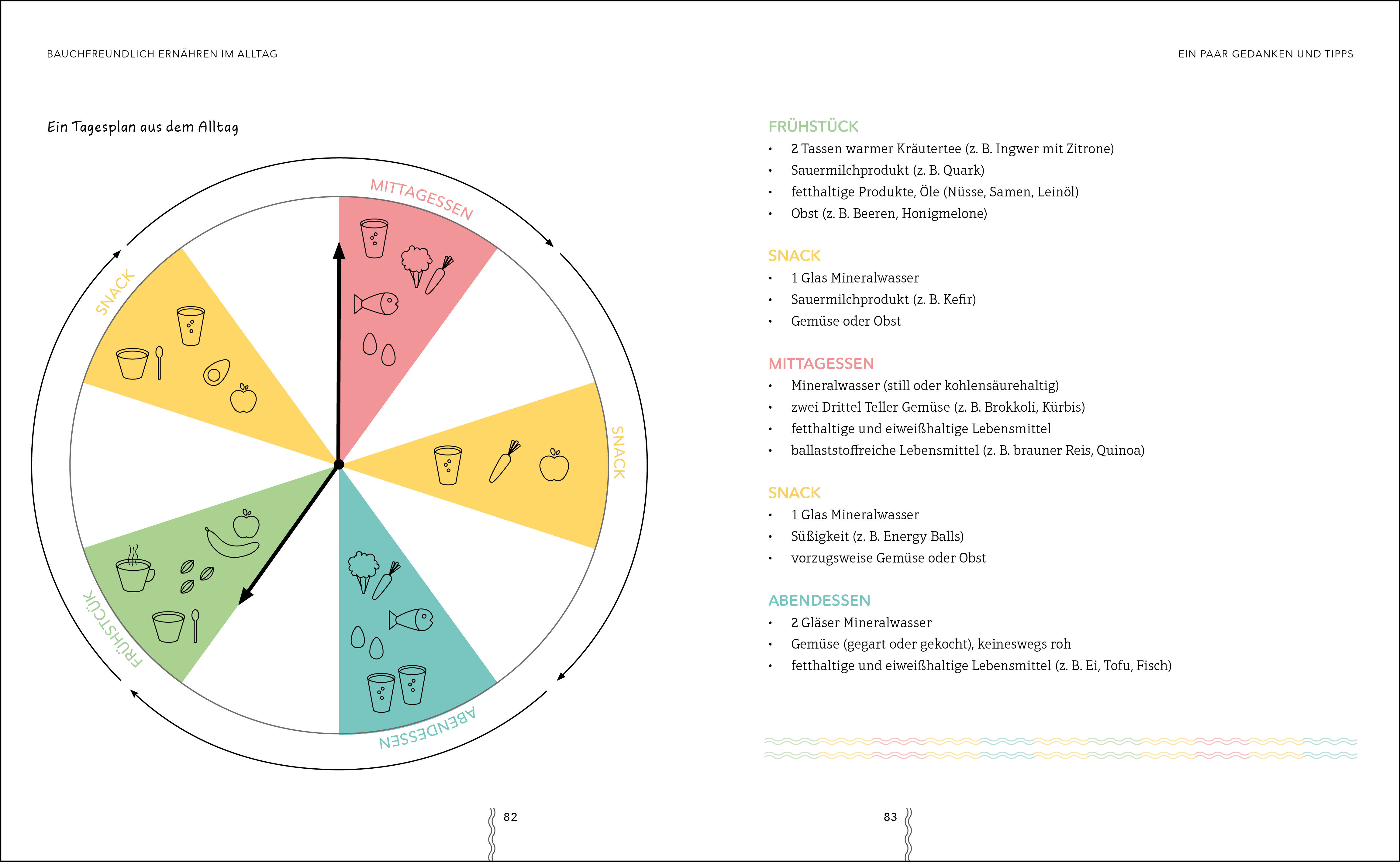 BAUCHFREUNDLICH ERNÄHREN IM ALLTAG

Ein Tagesplan aus dem Alltag

MITTAGESSEN

SNACK

SNACK

FRÜHSTÜCK

ABENDESSEN

82

EIN PAAR GEDANKEN UND TIPPS

FRÜHSTÜCK
• 2 Tassen warmer Kräutertee (z. B. Ingwer mit Zitrone)
• Sauermilchprodukt (z. B. Quark)
• fetthaltige Produkte, Öle (Nüsse, Samen, Leinöl)
• Obst (z. B. Beeren, Honigmelone)

SNACK
• 1 Glas Mineralwasser
• Sauermilchprodukt (z. B. Kefir)
• Gemüse oder Obst

MITTAGESSEN
• Mineralwasser (still oder kohlensäurehaltig)
• zwei Drittel Teller Gemüse (z. B. Brokkoli, Kürbis)
• fetthaltige und eiweißhaltige Lebensmittel
• ballaststoffreiche Lebensmittel (z. B. brauner Reis, Quinoa)

SNACK
• 1 Glas Mineralwasser
• Süßigkeit (z. B. Energy Balls)
• vorzugsweise Gemüse oder Obst

ABENDESSEN
• 2 Gläser Mineralwasser
• Gemüse (gegart oder gekocht), keineswegs roh
• fetthaltige und eiweißhaltige Lebensmittel (z. B. Ei, Tofu, Fisch)

83